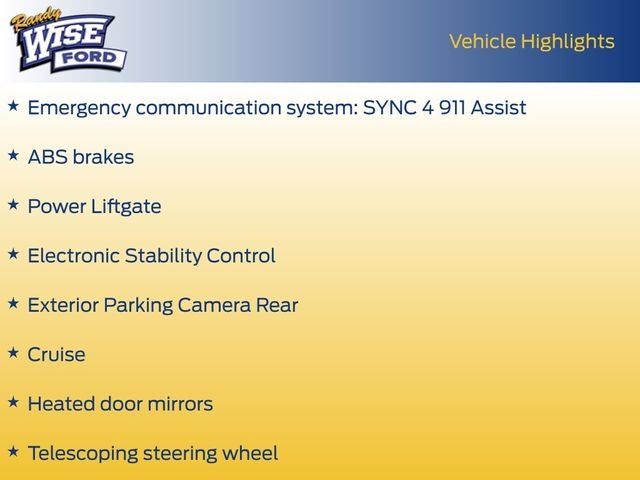 Randy
WISE
FORD

Vehicle Highlights

★ Emergency communication system: SYNC 4 911 Assist

★ ABS brakes

★ Power Liftgate

★ Electronic Stability Control

★ Exterior Parking Camera Rear

★ Cruise

★ Heated door mirrors

★ Telescoping steering wheel